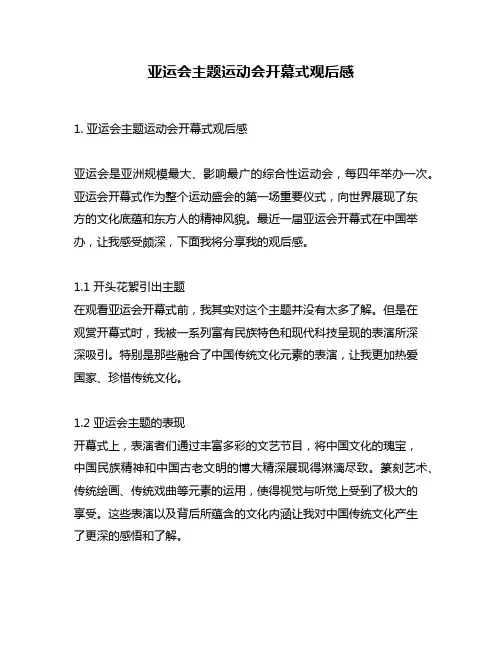 亚运会主题运动会开幕式观后感

1. 亚运会主题运动会开幕式观后感

亚运会是亚洲规模最大、影响最广的综合性运动会，每四年举办一次。亚运会开幕式作为整个运动盛会的第一场重要仪式，向世界展现了东方的文化底蕴和东方人的精神风貌。最近一届亚运会开幕式在中国举办，让我感受颇深，下面我将分享我的观后感。

1.1 开头花絮引出主题
在观看亚运会开幕式前，我其实对这个主题并没有太多了解。但是在观赏开幕式时，我被一系列富有民族特色和现代科技呈现的表演所深深吸引。特别是那些融合了中国传统文化元素的表演，让我更加热爱国家、珍惜传统文化。

1.2 亚运会主题的表现
开幕式上，表演者们通过丰富多彩的文艺节目，将中国文化的瑰宝，中国民族精神和中国古老文明的博大精深展现得淋漓尽致。篆刻艺术、传统绘画、传统戏曲等元素的运用，使得视觉与听觉上受到了极大的享受。这些表演以及背后所蕴含的文化内涵让我对中国传统文化产生了更深的感悟和了解。